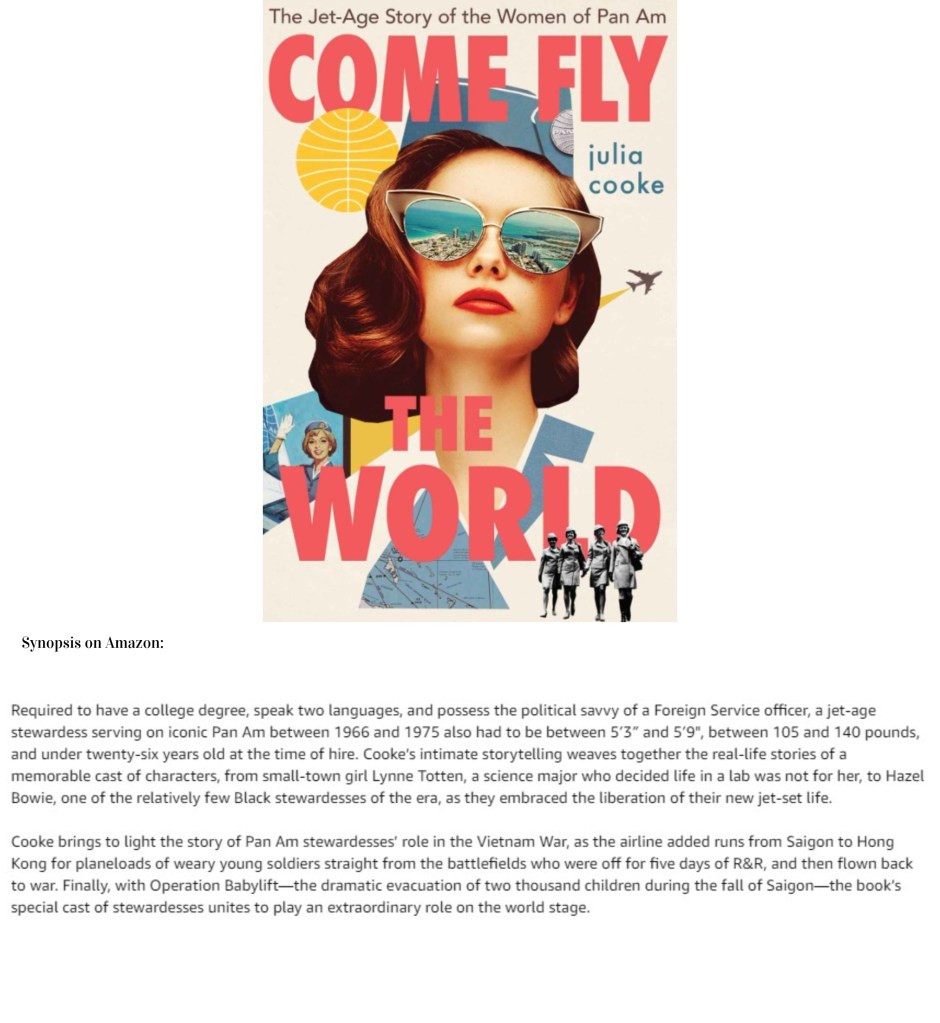 The Jet-Age Story of the Women of Pan Am

COME FLY

julia
cooke

THE

WORLD

Synopsis on Amazon:

Required to have a college degree, speak two languages, and possess the political savvy of a Foreign Service officer, a jet-age stewardess serving on iconic Pan Am between 1966 and 1975 also had to be between 5'3" and 5'9", between 105 and 140 pounds, and under twenty-six years old at the time of hire. Cooke's intimate storytelling weaves together the real-life stories of a memorable cast of characters, from small-town girl Lynne Totten, a science major who decided life in a lab was not for her, to Hazel Bowie, one of the relatively few Black stewardesses of the era, as they embraced the liberation of their new jet-set life.

Cooke brings to light the story of Pan Am stewardesses' role in the Vietnam War, as the airline added runs from Saigon to Hong Kong for planeloads of weary young soldiers straight from the battlefields who were off for five days of R&R, and then flown back to war. Finally, with Operation Babylift—the dramatic evacuation of two thousand children during the fall of Saigon—the book's special cast of stewardesses unites to play an extraordinary role on the world stage.